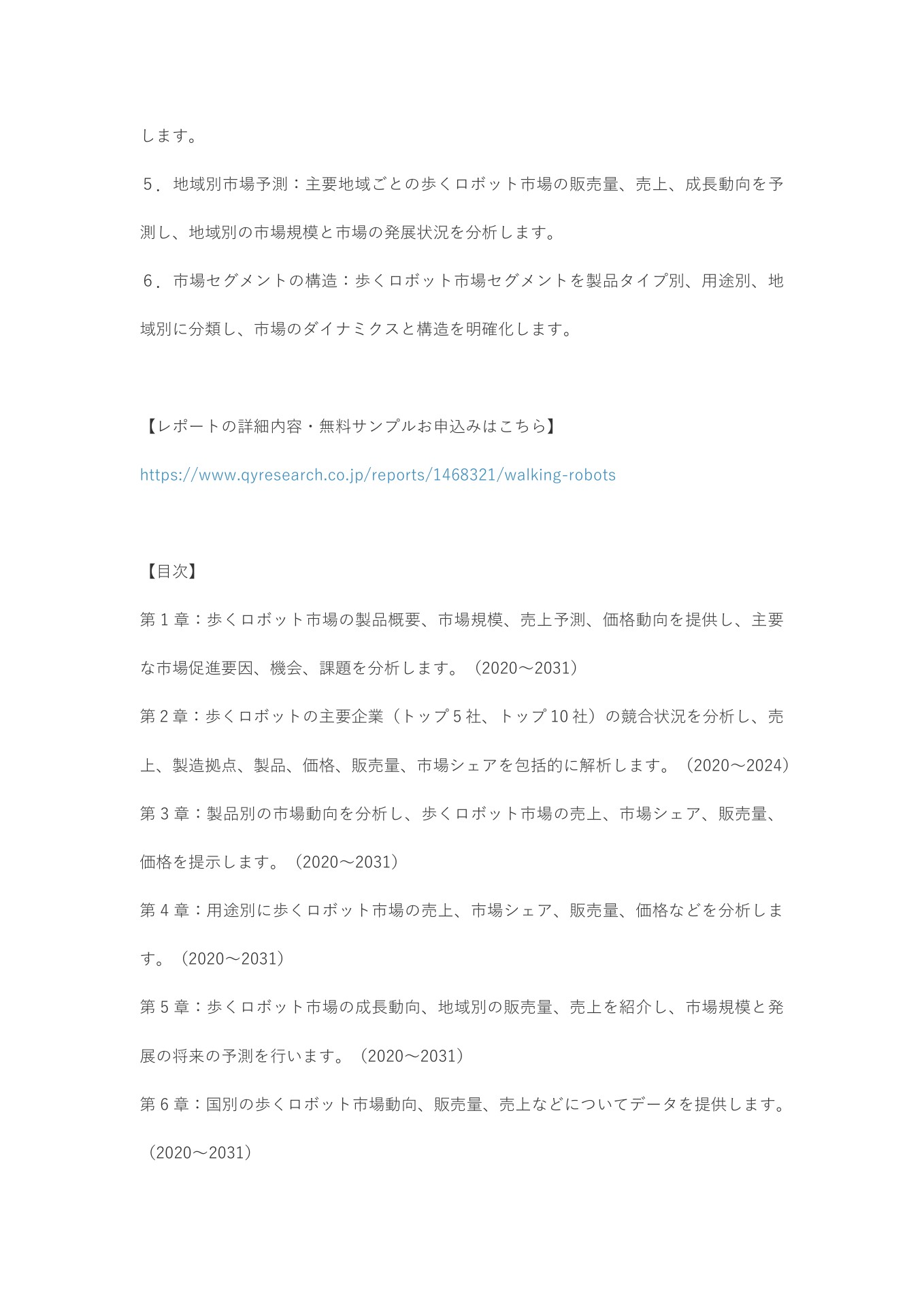 します。

５．地域別市場予測：主要地域ごとの歩くロボット市場の販売量、売上、成長動向を予測し、地域別の市場規模と市場の発展状況を分析します。

６．市場セグメントの構造：歩くロボット市場セグメントを製品タイプ別、用途別、地域別に分類し、市場のダイナミクスと構造を明確化します。

【レポートの詳細内容・無料サンプルお申込みはこちら】

https://www.qyresearch.co.jp/reports/1468321/walking-robots

【目次】

第 1 章：歩くロボット市場の製品概要、市場規模、売上予測、価格動向を提供し、主要な市場促進要因、機会、課題を分析します。（2020～2031）

第 2 章：歩くロボットの主要企業（トップ 5 社、トップ 10 社）の競合状況を分析し、売上、製造拠点、製品、価格、販売量、市場シェアを包括的に解析します。（2020～2024）

第 3 章：製品別の市場動向を分析し、歩くロボット市場の売上、市場シェア、販売量、価格を提示します。（2020～2031）

第 4 章：用途別に歩くロボット市場の売上、市場シェア、販売量、価格などを分析します。（2020～2031）

第 5 章：歩くロボット市場の成長動向、地域別の販売量、売上を紹介し、市場規模と発展の将来の予測を行います。（2020～2031）

第 6 章：国別の歩くロボット市場動向、販売量、売上などについてデータを提供します。（2020～2031）